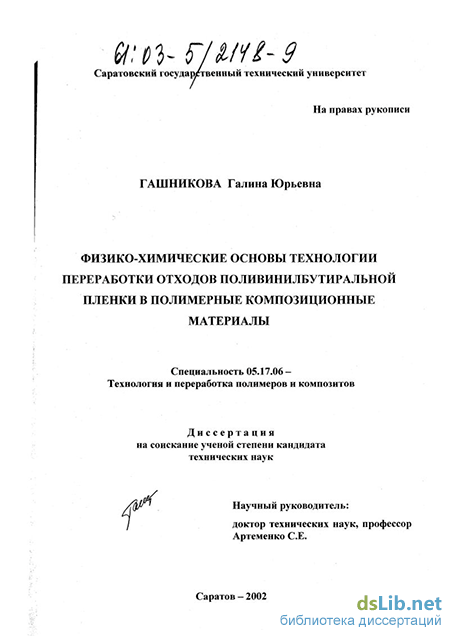 61:03-5/2148-9

Саратовский государственный технический университет

На правах рукописи

ГАШНИКОВА Галина Юрьевна

ФИЗИКО-ХИМИЧЕСКИЕ ОСНОВЫ ТЕХНОЛОГИИ ПЕРЕРАБОТКИ ОТХОДОВ ПОЛИВИНИЛБУТИРАЛЬНОЙ ПЛЕНКИ В ПОЛИМЕРНЫЕ КОМПОЗИЦИОННЫЕ МАТЕРИАЛЫ

Специальность 05.17.06 –
Технология и переработка полимеров и композитов

Диссертация
на соискание ученой степени кандидата
технических наук

Научный руководитель:
доктор технических наук, профессор
Артеменко С.Е.

Саратов – 2002

dsLib.net
библиотека диссертаций